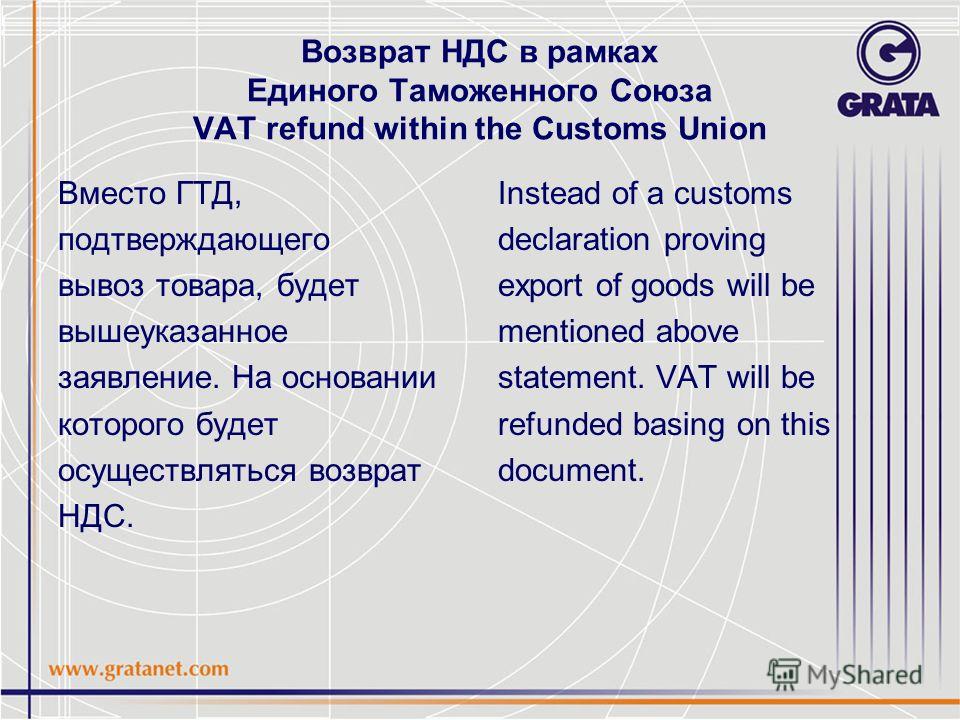 Возврат НДС в рамках Единого Таможенного Союза VAT refund within the Customs Union

GRATA

Вместо ГТД, подтверждающего вывоз товара, будет вышеуказанное заявление. На основании которого будет осуществляться возврат НДС.

Instead of a customs declaration proving export of goods will be mentioned above statement. VAT will be refunded basing on this document.

www.gratanet.com

MyShared